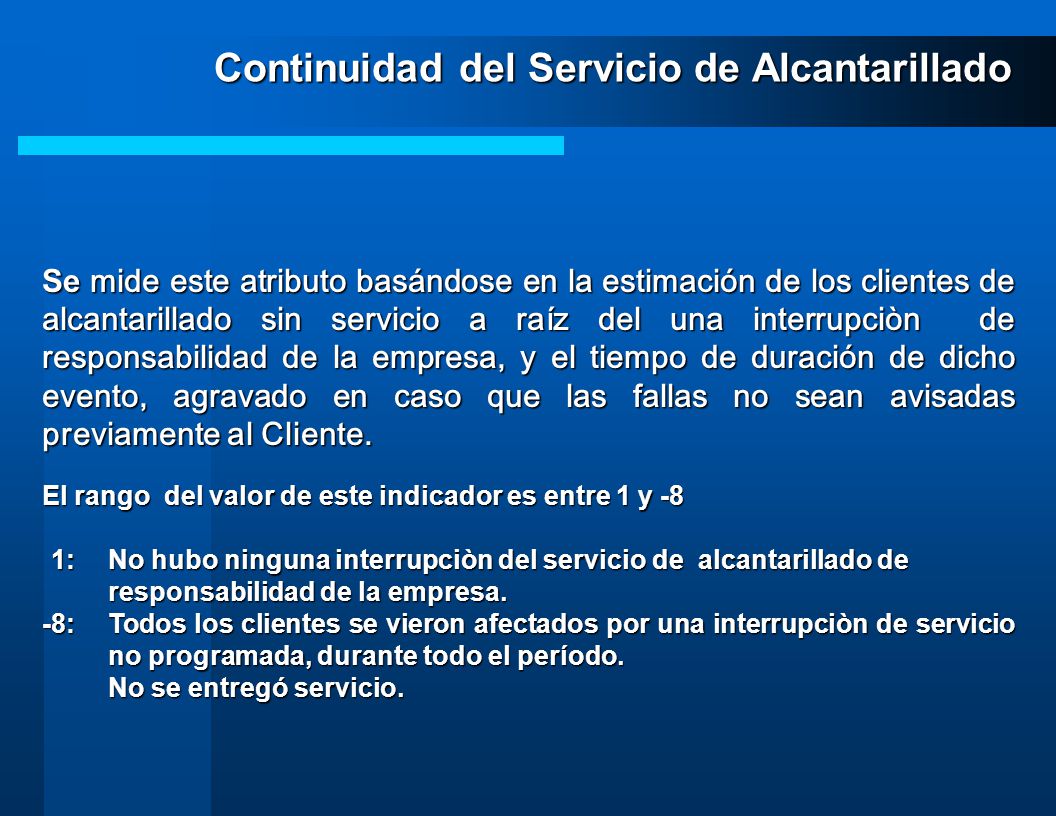 Continuidad del Servicio de Alcantarillado

Se mide este atributo basándose en la estimación de los clientes de alcantarillado sin servicio a raíz del una interrupciòn de responsabilidad de la empresa, y el tiempo de duración de dicho evento, agravado en caso que las fallas no sean avisadas previamente al Cliente.

El rango del valor de este indicador es entre 1 y -8

1: No hubo ninguna interrupciòn del servicio de alcantarillado de responsabilidad de la empresa.
-8: Todos los clientes se vieron afectados por una interrupciòn de servicio no programada, durante todo el período.
No se entregó servicio.